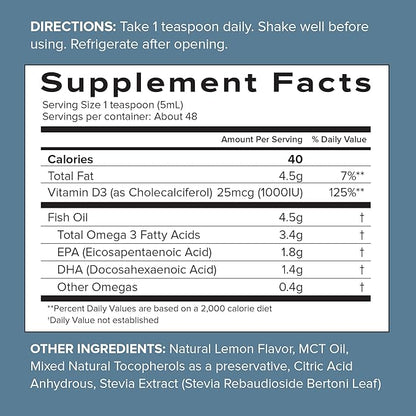 DIRECTIONS: Take 1 teaspoon daily. Shake well before using. Refrigerate after opening.

Supplement Facts

Serving Size 1 teaspoon (5mL)
Servings per container: About 48

|  | Amount Per Serving | % Daily Value |
|---|---|---|
| Calories | 40 |  |
| Total Fat | 4.5g | 7%** |
| Vitamin D3 (as Cholecalciferol) | 25mcg (1000IU) | 125%** |
| Fish Oil | 4.5g | † |
| Total Omega 3 Fatty Acids | 3.4g | † |
| EPA (Eicosapentaenoic Acid) | 1.8g | † |
| DHA (Docosahexaenoic Acid) | 1.4g | † |
| Other Omegas | 0.4g | † |

**Percent Daily Values are based on a 2,000 calorie diet
†Daily Value not established

OTHER INGREDIENTS: Natural Lemon Flavor, MCT Oil, Mixed Natural Tocopherols as a preservative, Citric Acid Anhydrous, Stevia Extract (Stevia Rebaudioside Bertoni Leaf)